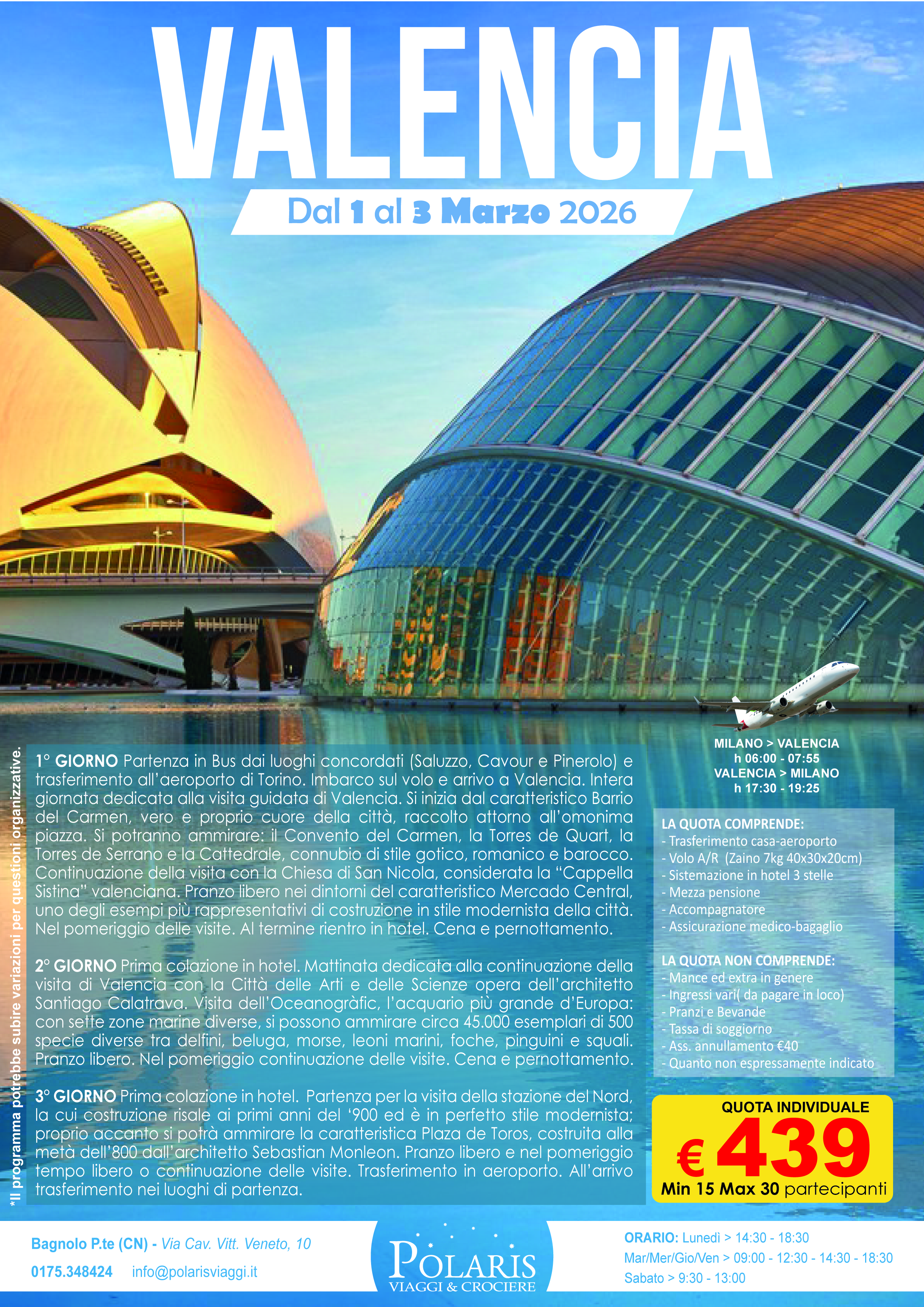 VALENCIA

Dal 1 al 3 Marzo 2026

*Il programma potrebbe subire variazioni per questioni organizzative.

1° GIORNO Partenza in Bus dai luoghi concordati (Saluzzo, Cavour e Pinerolo) e trasferimento all'aeroporto di Torino. Imbarco sul volo e arrivo a Valencia. Intera giornata dedicata alla visita guidata di Valencia. Si inizia dal caratteristico Barrio del Carmen, vero e proprio cuore della città, raccolto attorno all'omonima piazza. Si potranno ammirare: il Convento del Carmen, la Torres de Quart, la Torres de Serrano e la Cattedrale, connubio di stile gotico, romanico e barocco. Continuazione della visita con la Chiesa di San Nicola, considerata la "Cappella Sistina" valenciana. Pranzo libero nei dintorni del caratteristico Mercado Central, uno degli esempi più rappresentativi di costruzione in stile modernista della città. Nel pomeriggio delle visite. Al termine rientro in hotel. Cena e pernottamento.

2° GIORNO Prima colazione in hotel. Mattinata dedicata alla continuazione della visita di Valencia con la Città delle Arti e delle Scienze opera dell'architetto Santiago Calatrava. Visita dell'Oceanogràfic, l'acquario più grande d'Europa: con sette zone marine diverse, si possono ammirare circa 45.000 esemplari di 500 specie diverse tra delfini, beluga, morse, leoni marini, foche, pinguini e squali. Pranzo libero. Nel pomeriggio continuazione delle visite. Cena e pernottamento.

3° GIORNO Prima colazione in hotel. Partenza per la visita della stazione del Nord, la cui costruzione risale ai primi anni del '900 ed è in perfetto stile modernista; proprio accanto si potrà ammirare la caratteristica Plaza de Toros, costruita alla metà dell'800 dall'architetto Sebastian Monleon. Pranzo libero e nel pomeriggio tempo libero o continuazione delle visite. Trasferimento in aeroporto. All'arrivo trasferimento nei luoghi di partenza.

MILANO > VALENCIA
h 06:00 - 07:55
VALENCIA > MILANO
h 17:30 - 19:25

LA QUOTA COMPRENDE:
- Trasferimento casa-aeroporto
- Volo A/R (Zaino 7kg 40x30x20cm)
- Sistemazione in hotel 3 stelle
- Mezza pensione
- Accompagnatore
- Assicurazione medico-bagaglio

LA QUOTA NON COMPRENDE:
- Mance ed extra in genere
- Ingressi vari( da pagare in loco)
- Pranzi e Bevande
- Tassa di soggiorno
- Ass. annullamento €40
- Quanto non espressamente indicato

QUOTA INDIVIDUALE
€ 439
Min 15 Max 30 partecipanti

Bagnolo P.te (CN) - Via Cav. Vitt. Veneto, 10
0175.348424 info@polarisviaggi.it

POLARIS
VIAGGI & CROCIERE

ORARIO: Lunedì > 14:30 - 18:30
Mar/Mer/Gio/Ven > 09:00 - 12:30 - 14:30 - 18:30
Sabato > 9:30 - 13:00